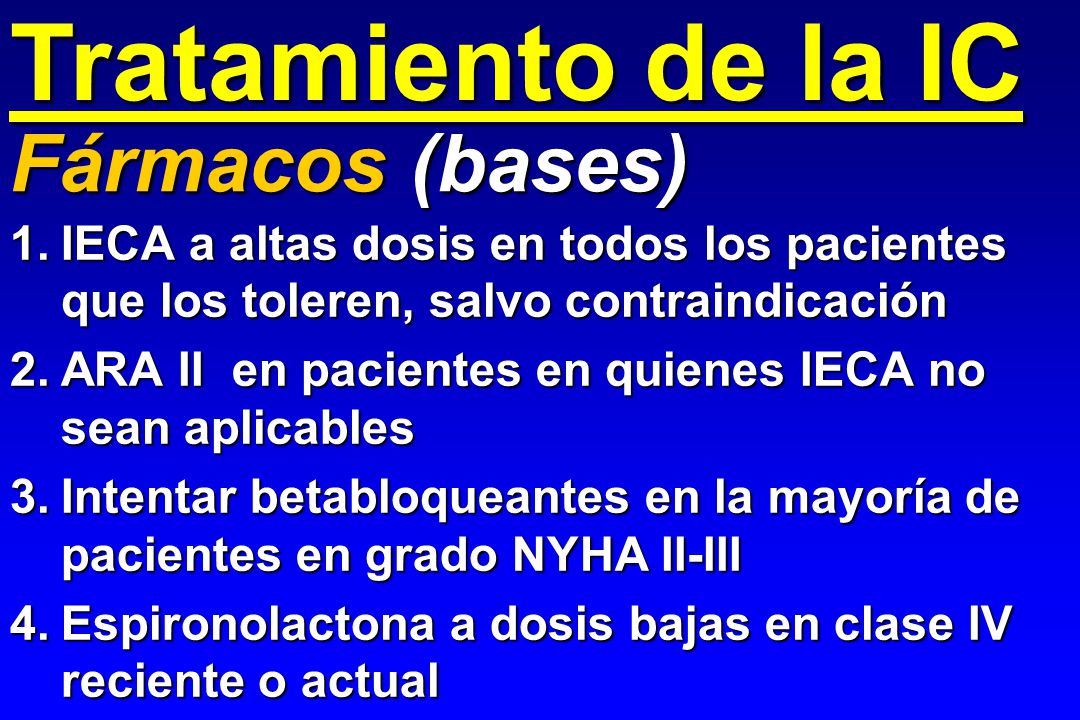 Tratamiento de la IC
Fármacos (bases)

1. IECA a altas dosis en todos los pacientes que los toleren, salvo contraindicación

2. ARA II en pacientes en quienes IECA no sean aplicables

3. Intentar betabloqueantes en la mayoría de pacientes en grado NYHA II-III

4. Espironolactona a dosis bajas en clase IV reciente o actual